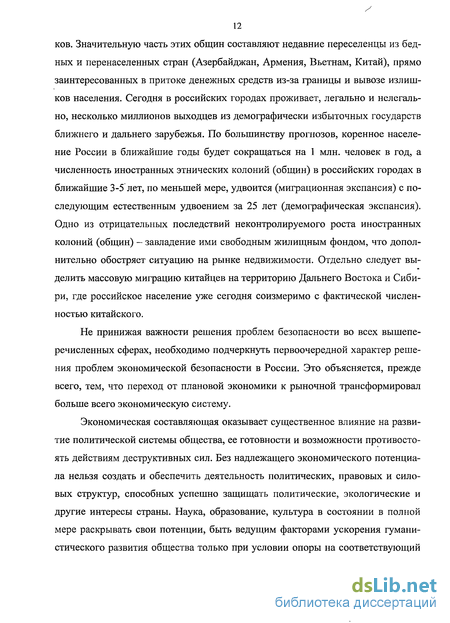 12

ков. Значительную часть этих общин составляют недавние переселенцы из бедных и перенаселенных стран (Азербайджан, Армения, Вьетнам, Китай), прямо заинтересованных в притоке денежных средств из-за границы и вывозе излишков населения. Сегодня в российских городах проживает, легально и нелегально, несколько миллионов выходцев из демографически избыточных государств ближнего и дальнего зарубежья. По большинству прогнозов, коренное население России в ближайшие годы будет сокращаться на 1 млн. человек в год, а численность иностранных этнических колоний (общин) в российских городах в ближайшие 3-5 лет, по меньшей мере, удвоится (миграционная экспансия) с последующим естественным удвоением за 25 лет (демографическая экспансия). Одно из отрицательных последствий неконтролируемого роста иностранных колоний (общин) – завладение ими свободным жилищным фондом, что дополнительно обостряет ситуацию на рынке недвижимости. Отдельно следует выделить массовую миграцию китайцев на территорию Дальнего Востока и Сибири, где российское население уже сегодня соизмеримо с фактической численностью китайского.

Не принижая важности решения проблем безопасности во всех вышеперечисленных сферах, необходимо подчеркнуть первоочередной характер решения проблем экономической безопасности в России. Это объясняется, прежде всего, тем, что переход от плановой экономики к рыночной трансформировал больше всего экономическую систему.

Экономическая составляющая оказывает существенное влияние на развитие политической системы общества, ее готовности и возможности противостоять действиям деструктивных сил. Без надлежащего экономического потенциала нельзя создать и обеспечить деятельность политических, правовых и силовых структур, способных успешно защищать политические, экологические и другие интересы страны. Наука, образование, культура в состоянии в полной мере раскрывать свои потенции, быть ведущим факторами ускорения гуманистического развития общества только при условии опоры на соответствующий

dsLib.net
библиотека диссертаций